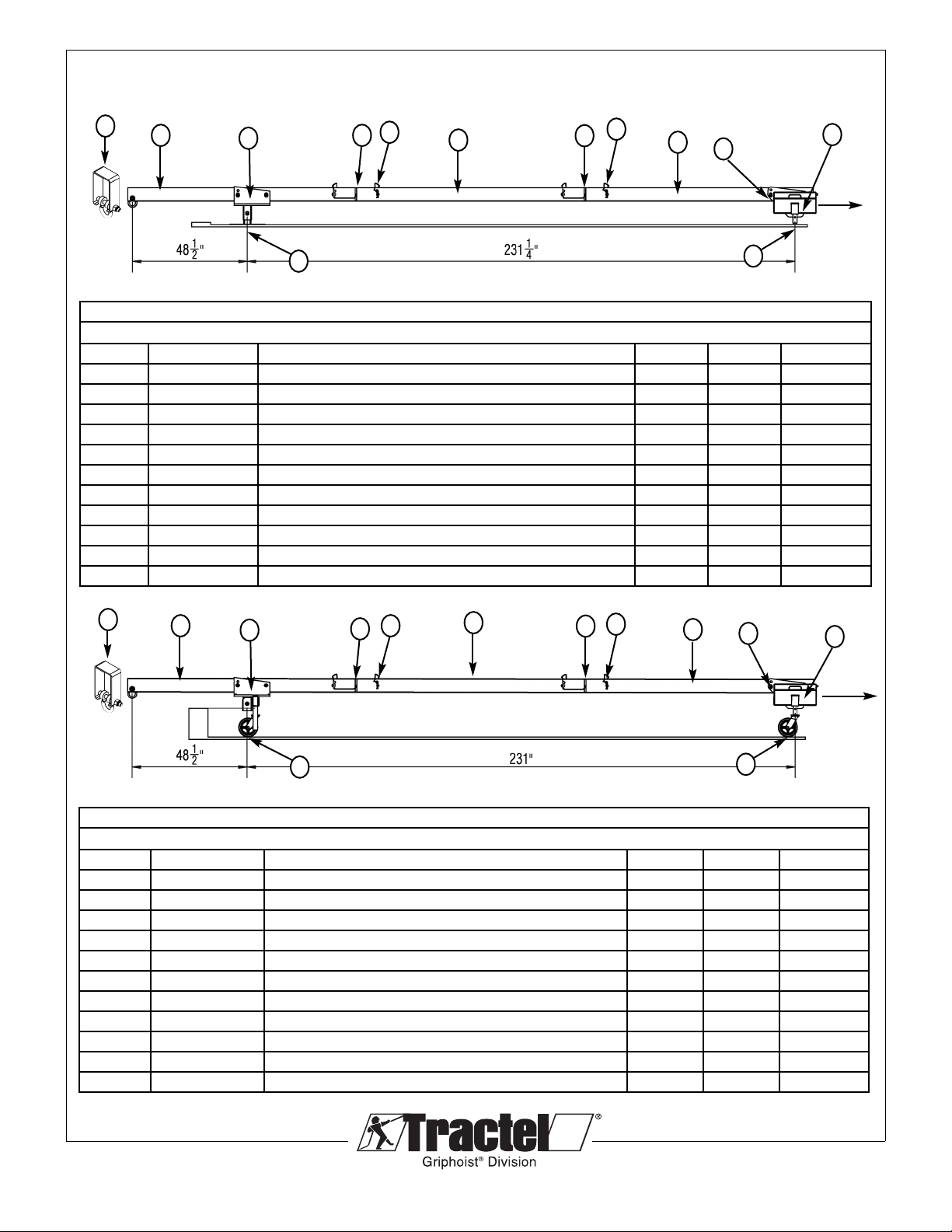 $48\frac{1}{2}$"

$231\frac{1}{4}$"

$48\frac{1}{2}$"

231"

Tractel®

Griphoist® Division